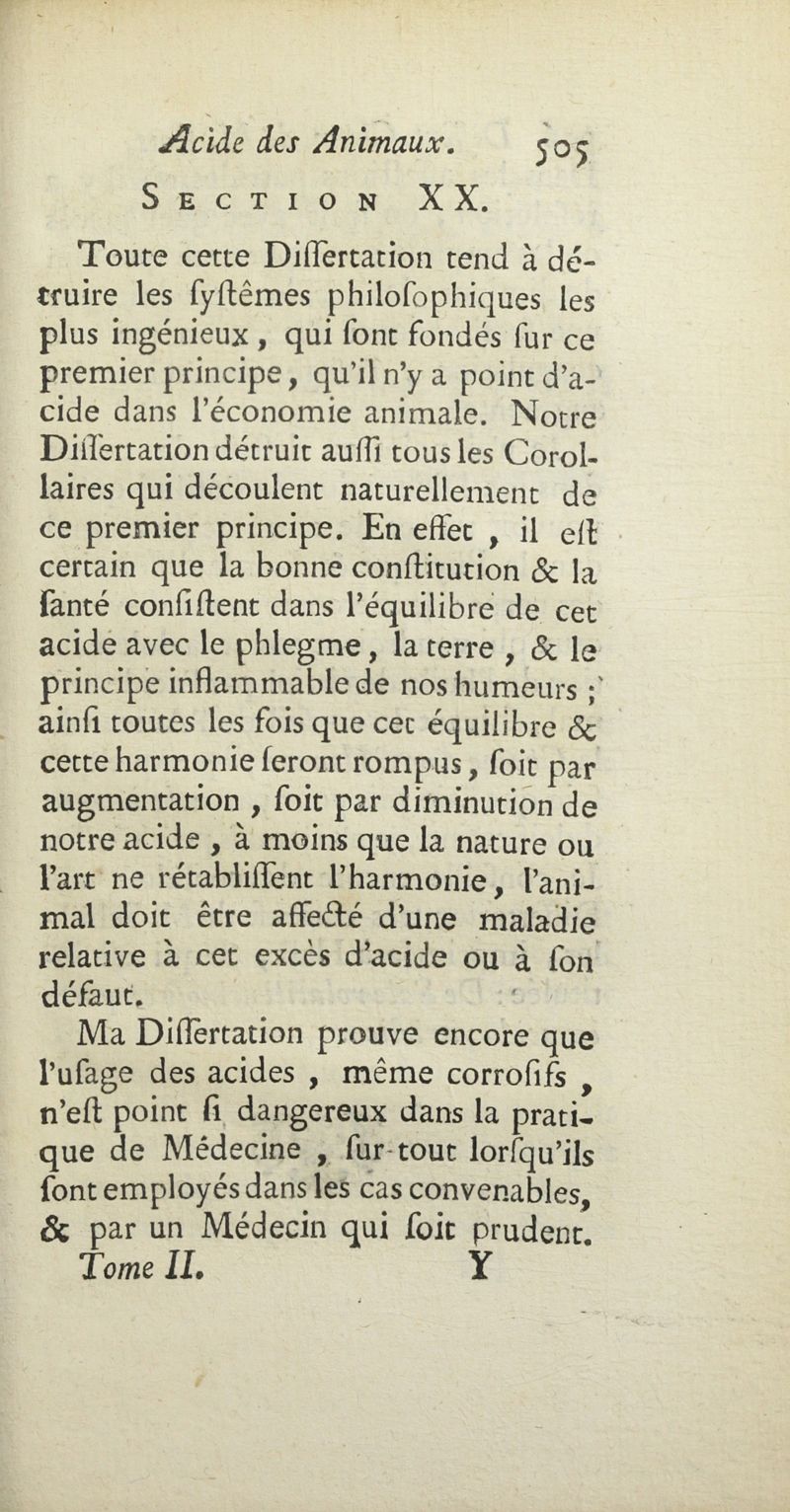 Acide des Animaux. 505

SECTION XX.

Toute cette Diſſertation tend à détruire les ſyſtêmes philoſophiques les plus ingénieux, qui ſont fondés ſur ce premier principe, qu'il n'y a point d'acide dans l'économie animale. Notre Diſſertation détruit auſſi tous les Corollaires qui découlent naturellement de ce premier principe. En effet, il eſt certain que la bonne conſtitution & la ſanté conſiſtent dans l'équilibre de cet acide avec le phlegme, la terre, & le principe inflammable de nos humeurs; ainſi toutes les fois que cet équilibre & cette harmonie ſeront rompus, ſoit par augmentation, ſoit par diminution de notre acide, à moins que la nature ou l'art ne rétabliſſent l'harmonie, l'animal doit être affecté d'une maladie relative à cet excès d'acide ou à ſon défaut.

Ma Diſſertation prouve encore que l'uſage des acides, même corroſifs, n'eſt point ſi dangereux dans la pratique de Médecine, ſur-tout lorſqu'ils ſont employés dans les cas convenables, & par un Médecin qui ſoit prudent.

Tome II. Y